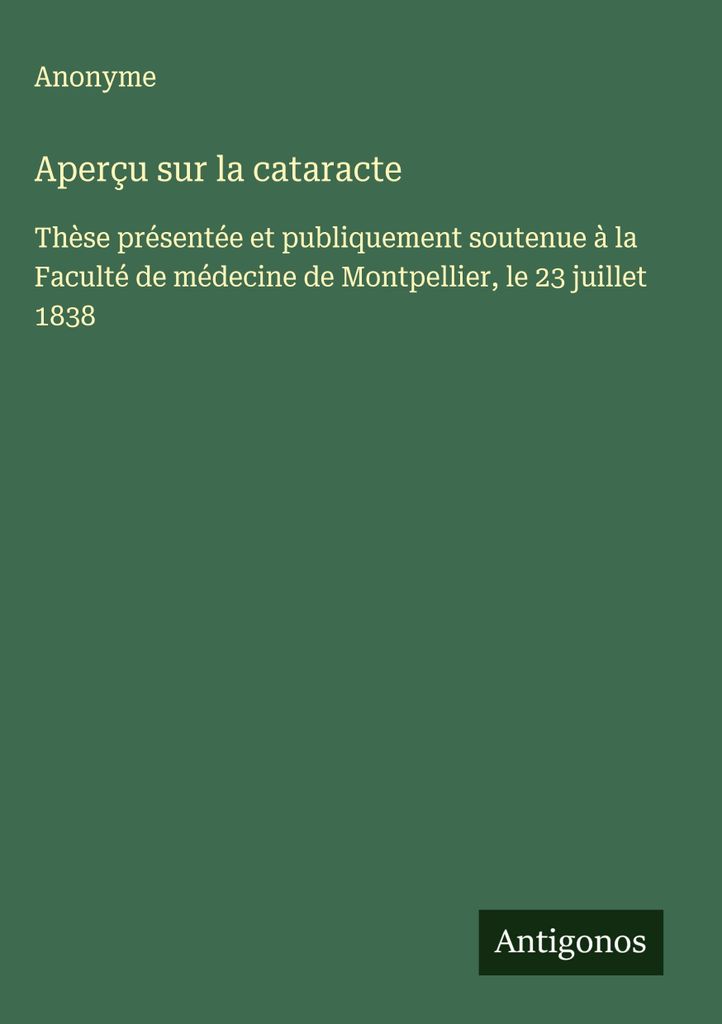 Anonyme

Aperçu sur la cataracte

Thèse présentée et publiquement soutenue à la Faculté de médecine de Montpellier, le 23 juillet 1838

Antigonos